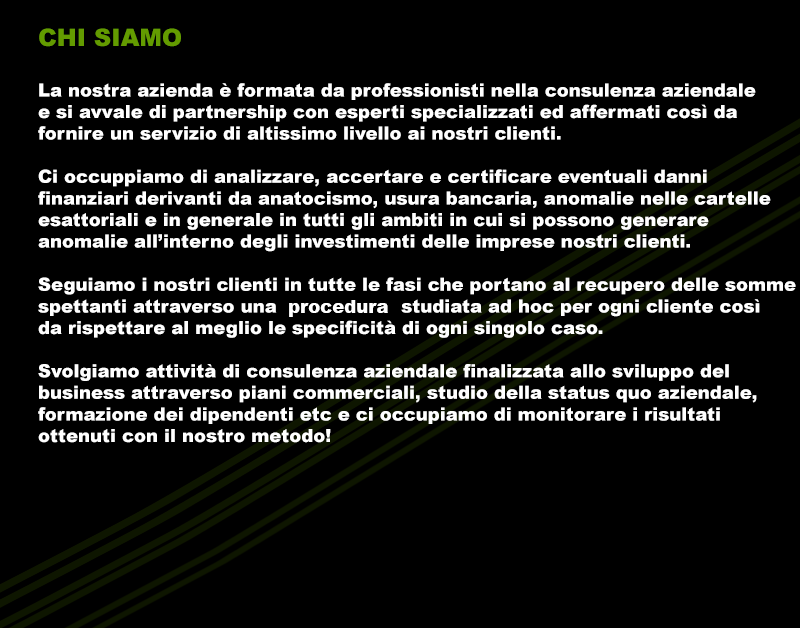 CHI SIAMO

La nostra azienda è formata da professionisti nella consulenza aziendale e si avvale di partnership con esperti specializzati ed affermati così da fornire un servizio di altissimo livello ai nostri clienti.

Ci occuppiamo di analizzare, accertare e certificare eventuali danni finanziari derivanti da anatocismo, usura bancaria, anomalie nelle cartelle esattoriali e in generale in tutti gli ambiti in cui si possono generare anomalie all'interno degli investimenti delle imprese nostri clienti.

Seguiamo i nostri clienti in tutte le fasi che portano al recupero delle somme spettanti attraverso una procedura studiata ad hoc per ogni cliente così da rispettare al meglio le specificità di ogni singolo caso.

Svolgiamo attività di consulenza aziendale finalizzata allo sviluppo del business attraverso piani commerciali, studio della status quo aziendale, formazione dei dipendenti etc e ci occupiamo di monitorare i risultati ottenuti con il nostro metodo!